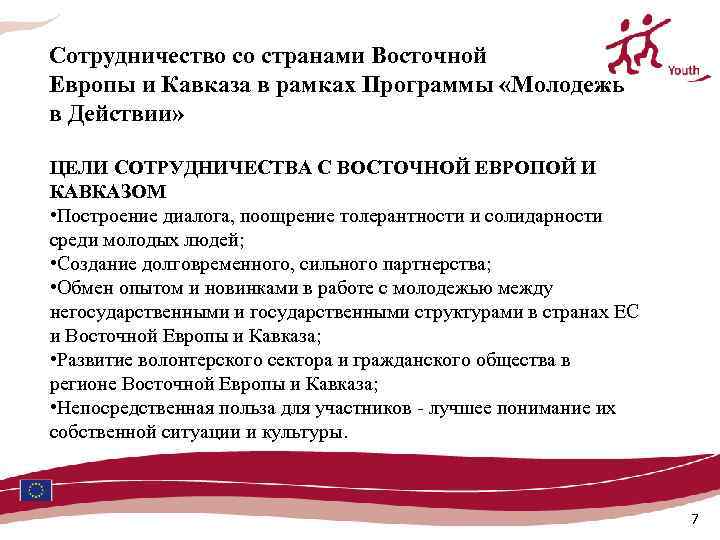 Youth

Сотрудничество со странами Восточной Европы и Кавказа в рамках Программы «Молодежь в Действии»

ЦЕЛИ СОТРУДНИЧЕСТВА С ВОСТОЧНОЙ ЕВРОПОЙ И КАВКАЗОМ
•Построение диалога, поощрение толерантности и солидарности среди молодых людей;
•Создание долговременного, сильного партнерства;
•Обмен опытом и новинками в работе с молодежью между негосударственными и государственными структурами в странах ЕС и Восточной Европы и Кавказа;
•Развитие волонтерского сектора и гражданского общества в регионе Восточной Европы и Кавказа;
•Непосредственная польза для участников - лучшее понимание их собственной ситуации и культуры.

7